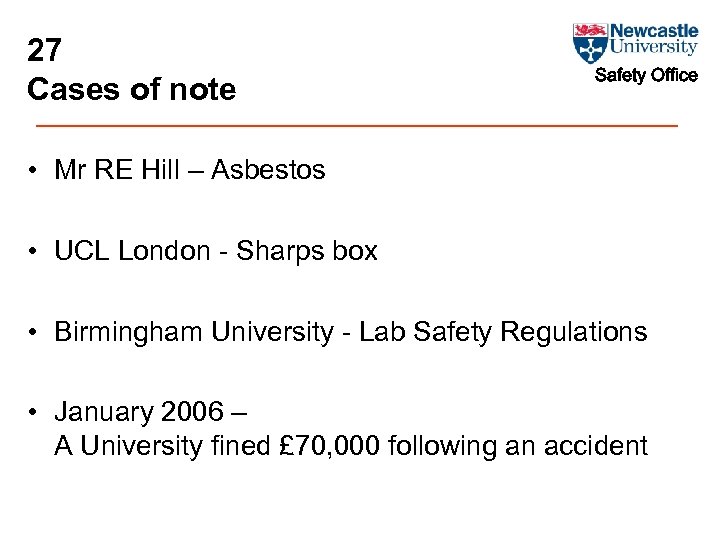 27
Cases of note

Newcastle University
Safety Office

• Mr RE Hill – Asbestos

• UCL London - Sharps box

• Birmingham University - Lab Safety Regulations

• January 2006 –
A University fined £70,000 following an accident